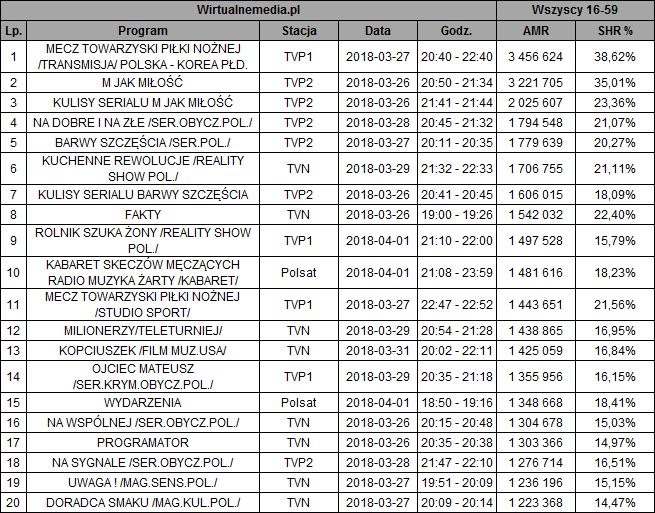 | Wirtualnemedia.pl | | | | | Wszyscy 16-59 | |
|---|---|---|---|---|---|---|
| Lp. | Program | Stacja | Data | Godz. | AMR | SHR % |
| 1 | MECZ TOWARZYSKI PIŁKI NOŻNEJ /TRANSMISJA/ POLSKA - KOREA PŁD. | TVP1 | 2018-03-27 | 20:40 - 22:40 | 3 456 624 | 38,62% |
| 2 | M JAK MIŁOŚĆ | TVP2 | 2018-03-26 | 20:50 - 21:34 | 3 221 705 | 35,01% |
| 3 | KULISY SERIALU M JAK MIŁOŚĆ | TVP2 | 2018-03-26 | 21:41 - 21:44 | 2 025 607 | 23,36% |
| 4 | NA DOBRE I NA ZŁE /SER.OBYCZ.POL./ | TVP2 | 2018-03-28 | 20:45 - 21:32 | 1 794 548 | 21,07% |
| 5 | BARWY SZCZĘŚCIA /SER.POL./ | TVP2 | 2018-03-27 | 20:11 - 20:35 | 1 779 639 | 20,27% |
| 6 | KUCHENNE REWOLUCJE /REALITY SHOW POL./ | TVN | 2018-03-29 | 21:32 - 22:33 | 1 706 755 | 21,11% |
| 7 | KULISY SERIALU BARWY SZCZĘŚCIA | TVP2 | 2018-03-26 | 20:41 - 20:45 | 1 606 015 | 18,09% |
| 8 | FAKTY | TVN | 2018-03-26 | 19:00 - 19:26 | 1 542 032 | 22,40% |
| 9 | ROLNIK SZUKA ŻONY /REALITY SHOW POL./ | TVP1 | 2018-04-01 | 21:10 - 22:00 | 1 497 528 | 15,79% |
| 10 | KABARET SKECZÓW MĘCZĄCYCH RADIO MUZYKA ŻARTY /KABARET/ | Polsat | 2018-04-01 | 21:08 - 23:59 | 1 481 616 | 18,23% |
| 11 | MECZ TOWARZYSKI PIŁKI NOŻNEJ /STUDIO SPORT/ | TVP1 | 2018-03-27 | 22:47 - 22:52 | 1 443 651 | 21,56% |
| 12 | MILIONERZY/TELETURNIEJ/ | TVN | 2018-03-29 | 20:54 - 21:28 | 1 438 865 | 16,95% |
| 13 | KOPCIUSZEK /FILM MUZ.USA/ | TVN | 2018-03-31 | 20:02 - 22:11 | 1 425 059 | 16,84% |
| 14 | OJCIEC MATEUSZ /SER.KRYM.OBYCZ.POL./ | TVP1 | 2018-03-29 | 20:35 - 21:18 | 1 355 956 | 16,15% |
| 15 | WYDARZENIA | Polsat | 2018-04-01 | 18:50 - 19:16 | 1 348 668 | 18,41% |
| 16 | NA WSPÓLNEJ /SER.OBYCZ.POL./ | TVN | 2018-03-26 | 20:15 - 20:48 | 1 304 678 | 15,03% |
| 17 | PROGRAMATOR | TVN | 2018-03-26 | 20:35 - 20:38 | 1 303 366 | 14,97% |
| 18 | NA SYGNALE /SER.OBYCZ.POL./ | TVP2 | 2018-03-28 | 21:47 - 22:10 | 1 276 714 | 16,51% |
| 19 | UWAGA ! /MAG.SENS.POL./ | TVN | 2018-03-27 | 19:51 - 20:09 | 1 236 196 | 15,15% |
| 20 | DORADCA SMAKU /MAG.KUL.POL./ | TVN | 2018-03-27 | 20:09 - 20:14 | 1 223 368 | 14,47% |